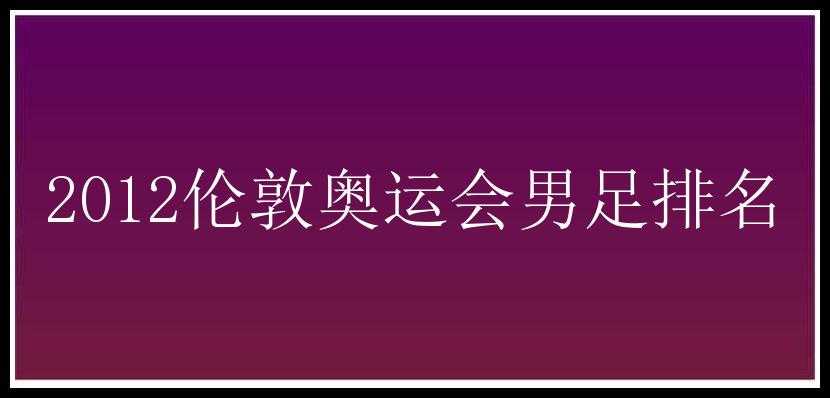 2012伦敦奥运会男足排名